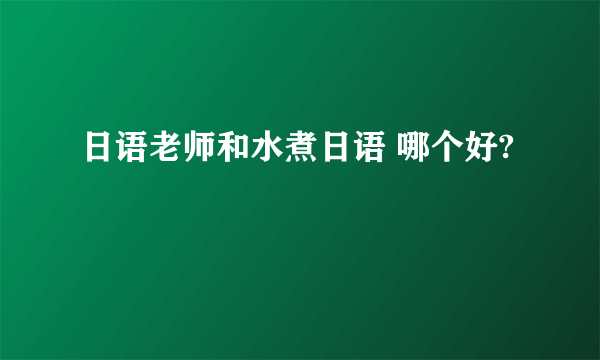 日语老师和水煮日语 哪个好?